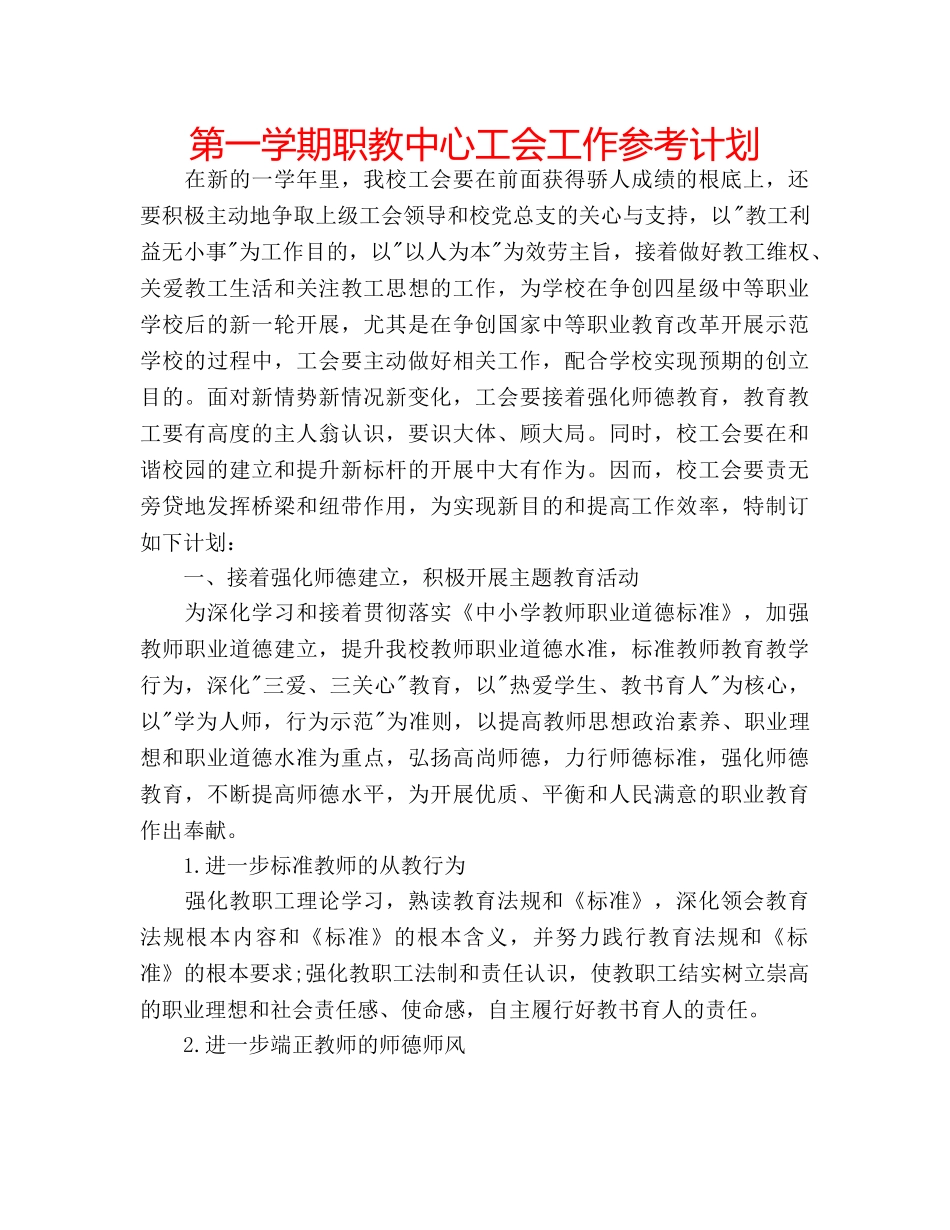 第一学期职教中心工会工作参考计划

在新的一学年里，我校工会要在前面获得骄人成绩的根底上，还要积极主动地争取上级工会领导和校党总支的关心与支持，以"教工利益无小事"为工作目的，以"以人为本"为效劳主旨，接着做好教工维权、关爱教工生活和关注教工思想的工作，为学校在争创四星级中等职业学校后的新一轮开展，尤其是在争创国家中等职业教育改革开展示范学校的过程中，工会要主动做好相关工作，配合学校实现预期的创立目的。面对新情势新情况新变化，工会要接着强化师德教育，教育教工要有高度的主人翁认识，要识大体、顾大局。同时，校工会要在和谐校园的建立和提升新标杆的开展中大有作为。因而，校工会要责无旁贷地发挥桥梁和纽带作用，为实现新目的和提高工作效率，特制订如下计划：

一、接着强化师德建立，积极开展主题教育活动

为深化学习和接着贯彻落实《中小学教师职业道德标准》，加强教师职业道德建立，提升我校教师职业道德水准，标准教师教育教学行为，深化"三爱、三关心"教育，以"热爱学生、教书育人"为核心，以"学为人师，行为示范"为准则，以提高教师思想政治素养、职业理想和职业道德水准为重点，弘扬高尚师德，力行师德标准，强化师德教育，不断提高师德水平，为开展优质、平衡和人民满意的职业教育作出奉献。

1.进一步标准教师的从教行为

强化教职工理论学习，熟读教育法规和《标准》，深化领会教育法规根本内容和《标准》的根本含义，并努力践行教育法规和《标准》的根本要求;强化教职工法制和责任认识，使教职工结实树立崇高的职业理想和社会责任感、使命感，自主履行好教书育人的责任。

2.进一步端正教师的师德师风